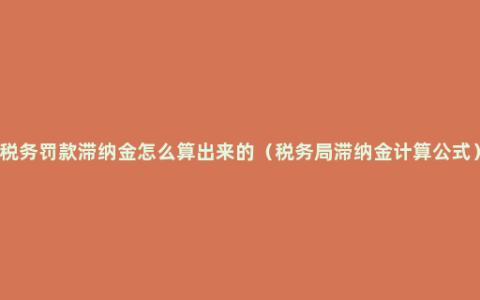 税务罚款滞纳金怎么算出来的（税务局滞纳金计算公式）